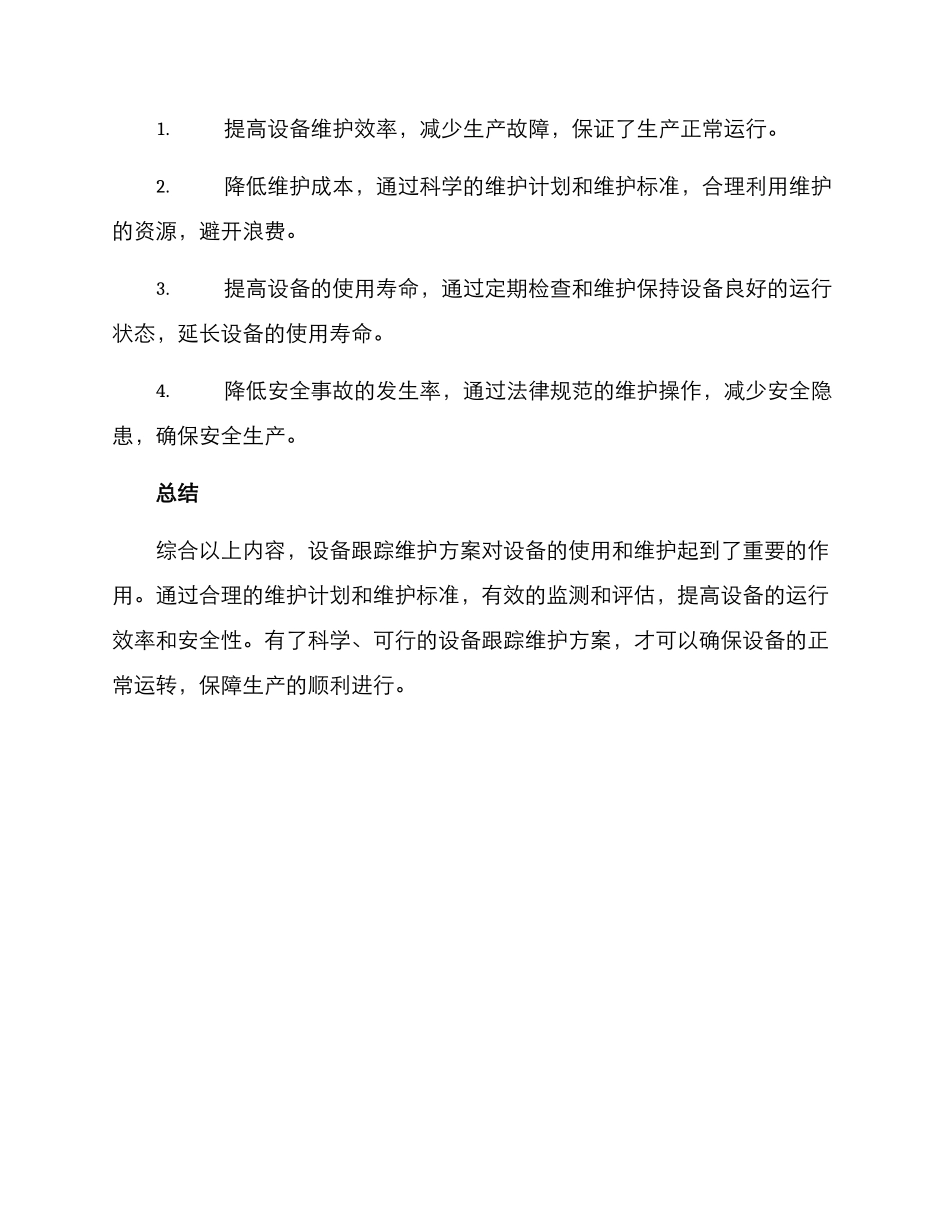 1. 提高设备维护效率，减少生产故障，保证了生产正常运行。

2. 降低维护成本，通过科学的维护计划和维护标准，合理利用维护的资源，避开浪费。

3. 提高设备的使用寿命，通过定期检查和维护保持设备良好的运行状态，延长设备的使用寿命。

4. 降低安全事故的发生率，通过法律规范的维护操作，减少安全隐患，确保安全生产。

总结

综合以上内容，设备跟踪维护方案对设备的使用和维护起到了重要的作用。通过合理的维护计划和维护标准，有效的监测和评估，提高设备的运行效率和安全性。有了科学、可行的设备跟踪维护方案，才可以确保设备的正常运转，保障生产的顺利进行。